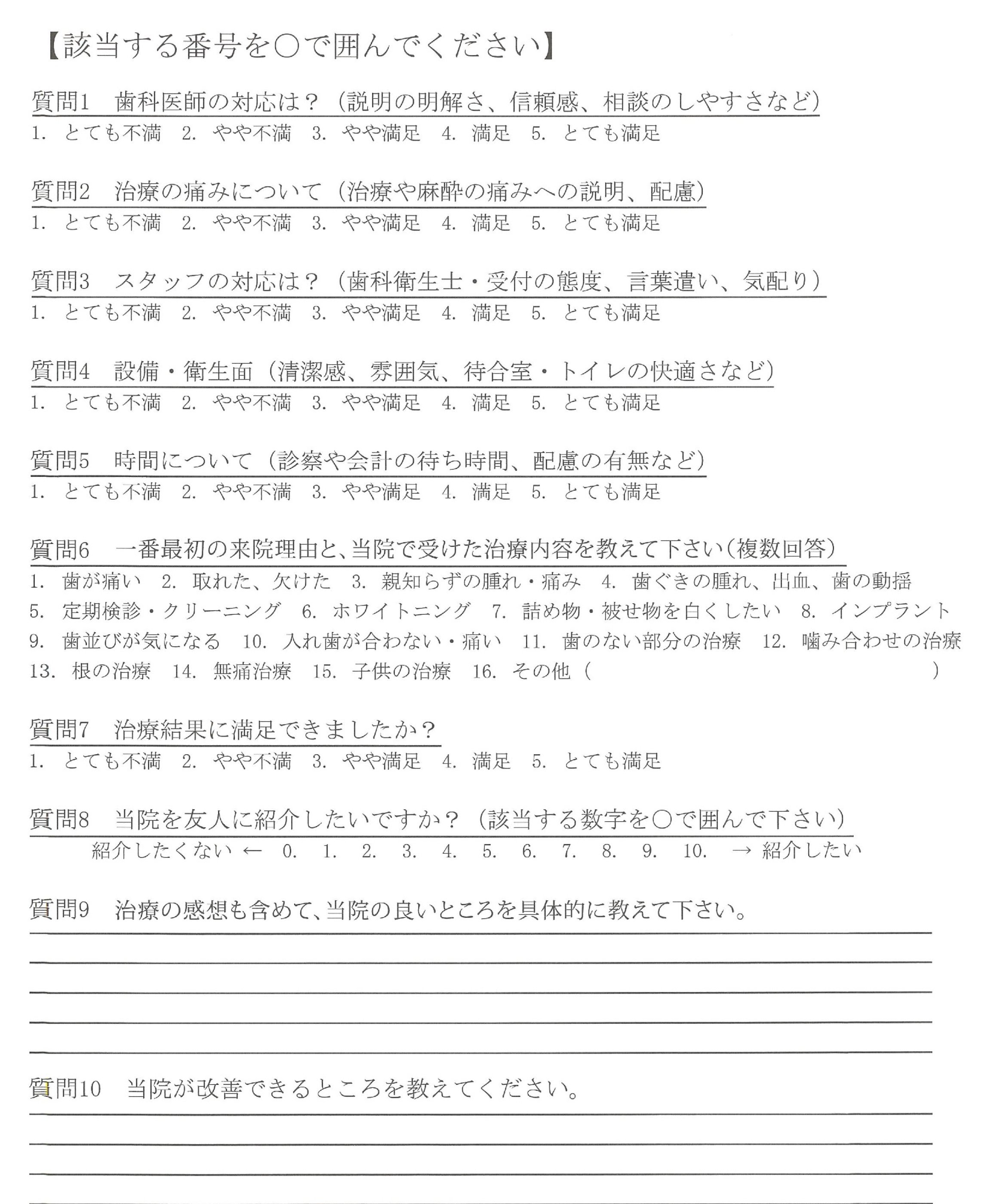 【該当する番号を○で囲んでください】

質問1　歯科医師の対応は？（説明の明解さ、信頼感、相談のしやすさなど）
1. とても不満　2. やや不満　3. やや満足　4. 満足　5. とても満足

質問2　治療の痛みについて（治療や麻酔の痛みへの説明、配慮）
1. とても不満　2. やや不満　3. やや満足　4. 満足　5. とても満足

質問3　スタッフの対応は？（歯科衛生士・受付の態度、言葉遣い、気配り）
1. とても不満　2. やや不満　3. やや満足　4. 満足　5. とても満足

質問4　設備・衛生面（清潔感、雰囲気、待合室・トイレの快適さなど）
1. とても不満　2. やや不満　3. やや満足　4. 満足　5. とても満足

質問5　時間について（診察や会計の待ち時間、配慮の有無など）
1. とても不満　2. やや不満　3. やや満足　4. 満足　5. とても満足

質問6　一番最初の来院理由と、当院で受けた治療内容を教えて下さい（複数回答）
1. 歯が痛い　2. 取れた、欠けた　3. 親知らずの腫れ・痛み　4. 歯ぐきの腫れ、出血、歯の動揺
5. 定期検診・クリーニング　6. ホワイトニング　7. 詰め物・被せ物を白くしたい　8. インプラント
9. 歯並びが気になる　10. 入れ歯が合わない・痛い　11. 歯のない部分の治療　12. 噛み合わせの治療
13. 根の治療　14. 無痛治療　15. 子供の治療　16. その他（　　　　　　　　　　　　）

質問7　治療結果に満足できましたか？
1. とても不満　2. やや不満　3. やや満足　4. 満足　5. とても満足

質問8　当院を友人に紹介したいですか？（該当する数字を○で囲んで下さい）
紹介したくない ← 0. 1. 2. 3. 4. 5. 6. 7. 8. 9. 10. → 紹介したい

質問9　治療の感想も含めて、当院の良いところを具体的に教えて下さい。

質問10　当院が改善できるところを教えてください。